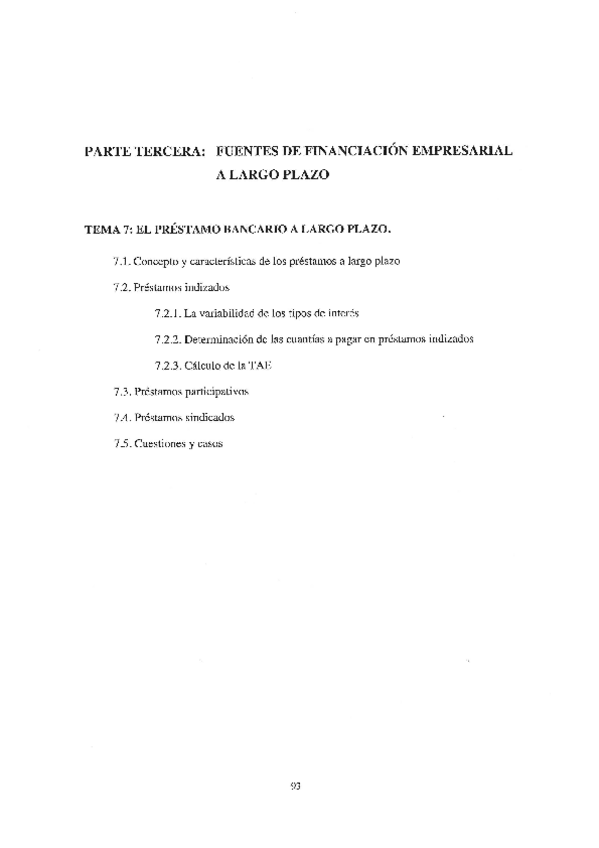 PARTE TERCERA: FUENTES DE FINANCIACIÓN EMPRESARIAL A LARGO PLAZO

TEMA 7: EL PRÉSTAMO BANCARIO A LARGO PLAZO.

7.1. Concepto y características de los préstamos a largo plazo

7.2. Préstamos indizados

7.2.1. La variabilidad de los tipos de interés

7.2.2. Determinación de las cuantías a pagar en préstamos indizados

7.2.3. Cálculo de la TAE

7.3. Préstamos participativos

7.4. Préstamos sindicados

7.5. Cuestiones y casos

93